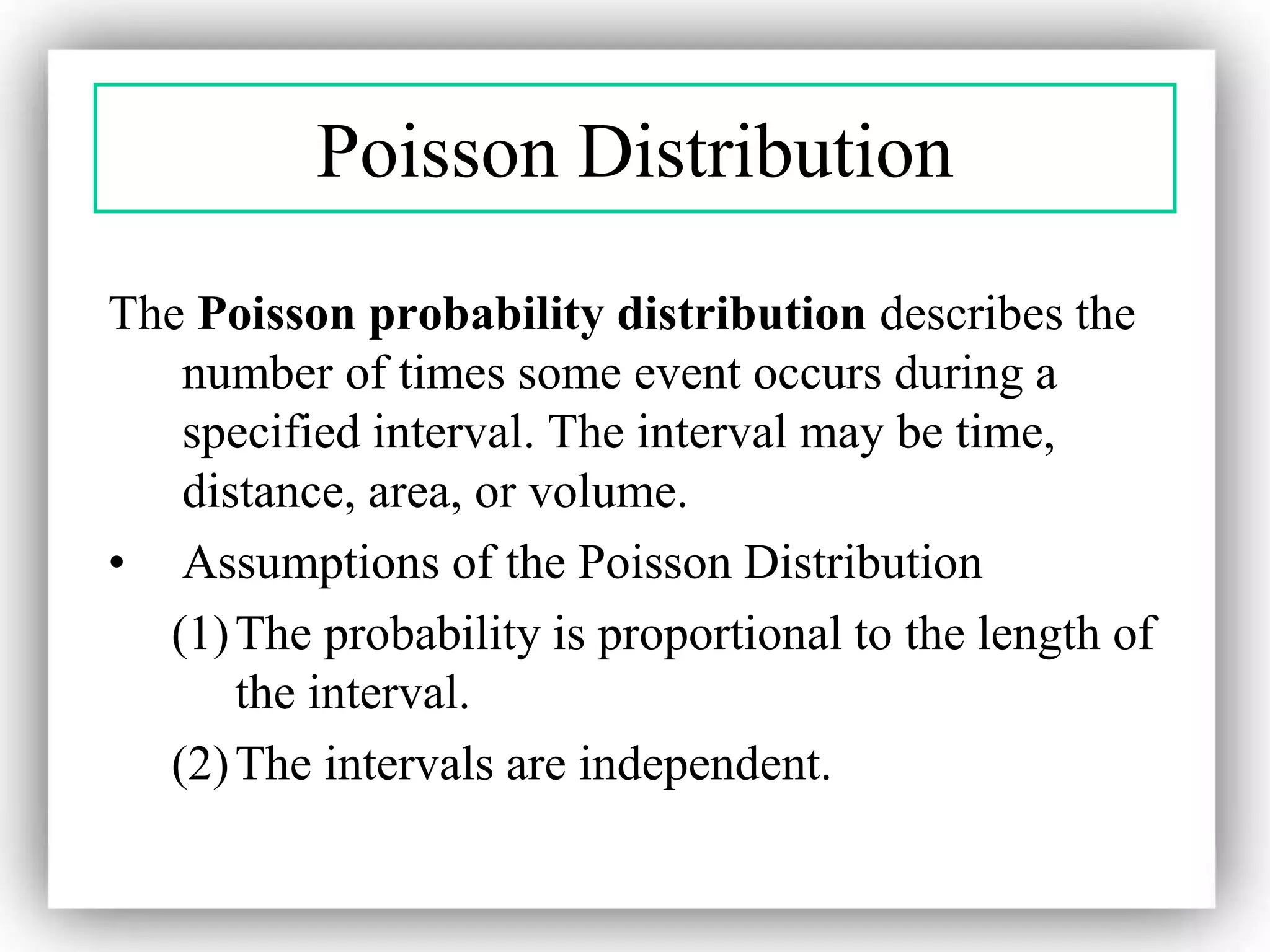 Poisson Distribution

The Poisson probability distribution describes the number of times some event occurs during a specified interval. The interval may be time, distance, area, or volume.

• Assumptions of the Poisson Distribution

(1) The probability is proportional to the length of the interval.

(2) The intervals are independent.